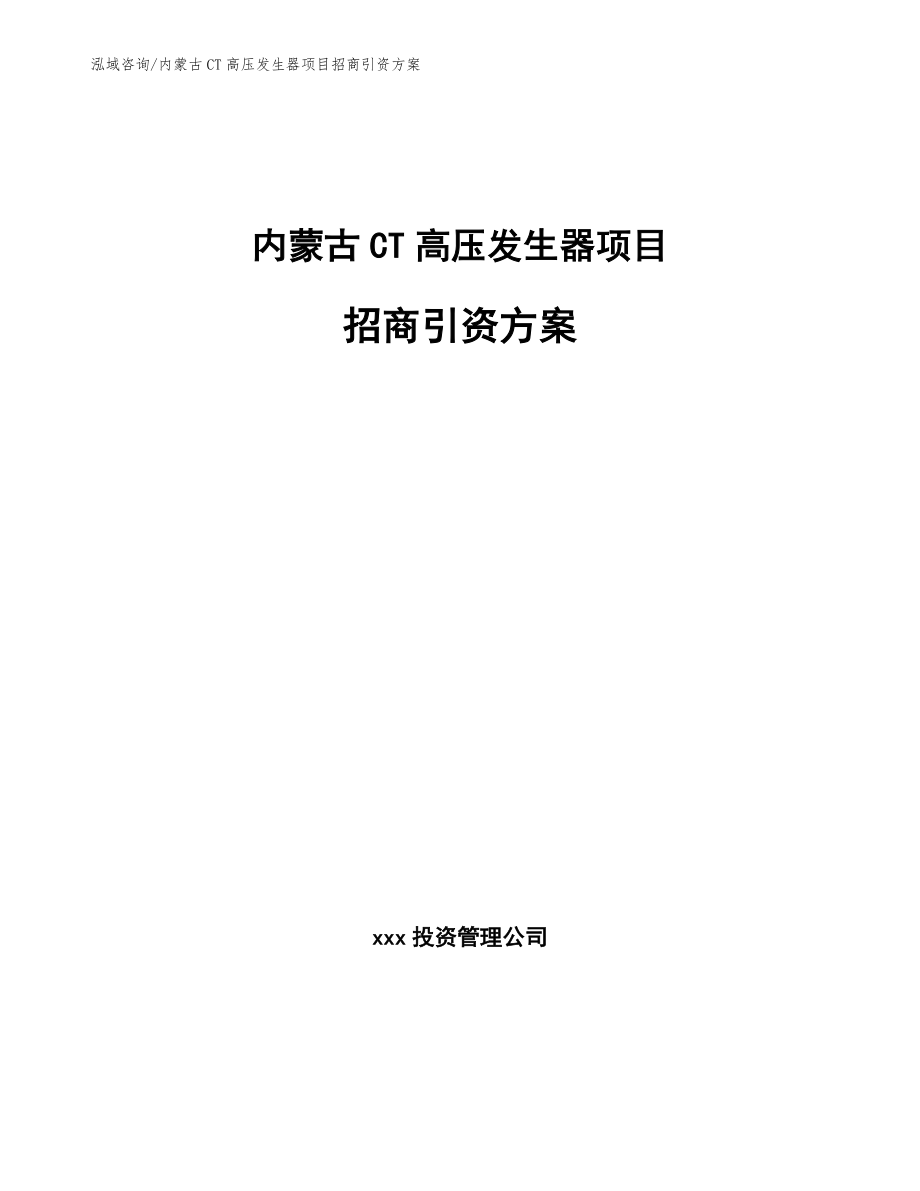 泓域咨询/内蒙古CT高压发生器项目招商引资方案

内蒙古CT高压发生器项目

招商引资方案

xxx投资管理公司